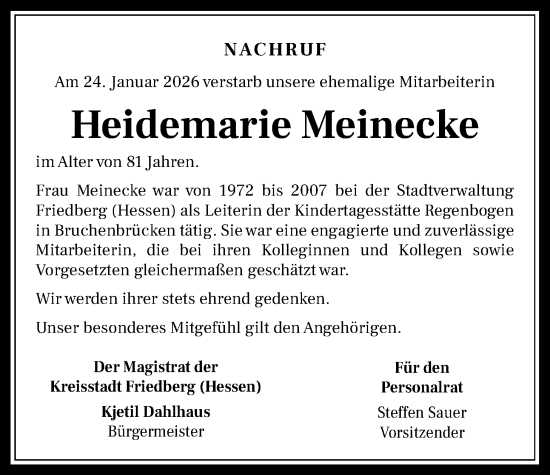 NACHRUF

Am 24. Januar 2026 verstarb unsere ehemalige Mitarbeiterin

Heidemarie Meinecke

im Alter von 81 Jahren.

Frau Meinecke war von 1972 bis 2007 bei der Stadtverwaltung Friedberg (Hessen) als Leiterin der Kindertagesstätte Regenbogen in Bruchenbrücken tätig. Sie war eine engagierte und zuverlässige Mitarbeiterin, die bei ihren Kolleginnen und Kollegen sowie Vorgesetzten gleichermaßen geschätzt war.

Wir werden ihrer stets ehrend gedenken.

Unser besonderes Mitgefühl gilt den Angehörigen.

Der Magistrat der Kreisstadt Friedberg (Hessen)

Kjetil Dahlhaus
Bürgermeister

Für den Personalrat

Steffen Sauer
Vorsitzender